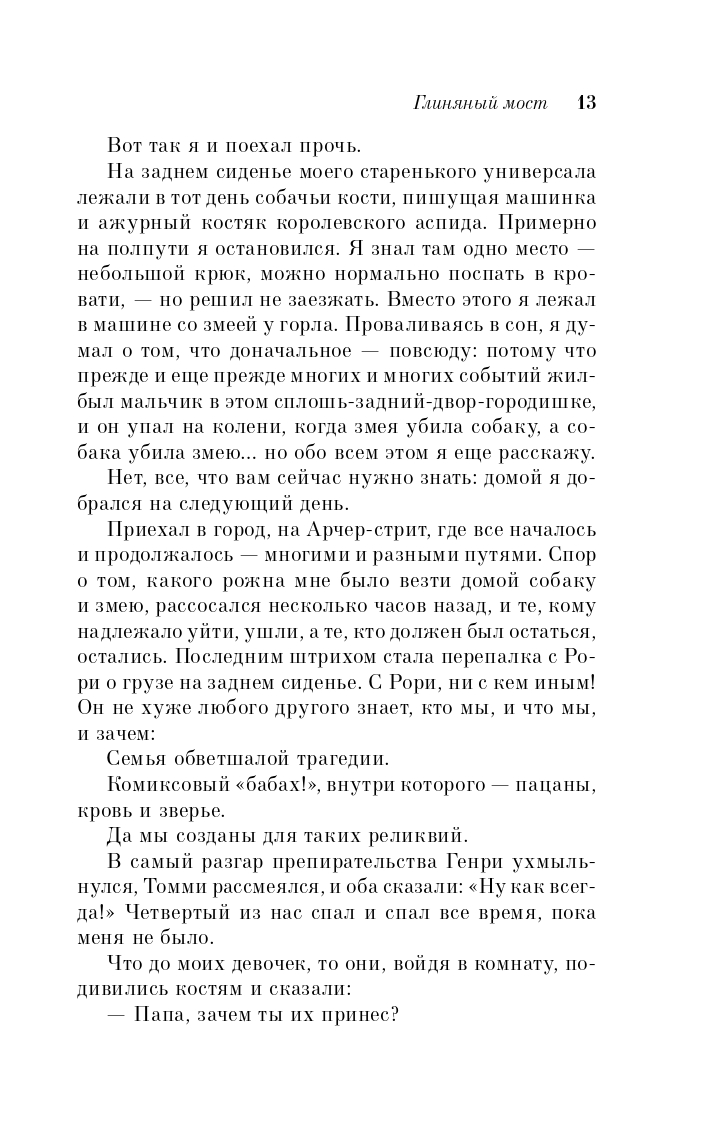 Глиняный мост 13

Вот так я и поехал прочь.

На заднем сиденье моего старенького универсала лежали в тот день собачьи кости, пишущая машинка и ажурный костяк королевского аспида. Примерно на полпути я остановился. Я знал там одно место — небольшой крюк, можно нормально поспать в кровати, — но решил не заезжать. Вместо этого я лежал в машине со змеей у горла. Проваливаясь в сон, я думал о том, что доначальное — повсюду: потому что прежде и еще прежде многих и многих событий жил-был мальчик в этом сплошь-задний-двор-городишке, и он упал на колени, когда змея убила собаку, а собака убила змею... но обо всем этом я еще расскажу.

Нет, все, что вам сейчас нужно знать: домой я добрался на следующий день.

Приехал в город, на Арчер-стрит, где все началось и продолжалось — многими и разными путями. Спор о том, какого рожна мне было везти домой собаку и змею, рассосался несколько часов назад, и те, кому надлежало уйти, ушли, а те, кто должен был остаться, остались. Последним штрихом стала перепалка с Рори о грузе на заднем сиденье. С Рори, ни с кем иным! Он не хуже любого другого знает, кто мы, и что мы, и зачем:

Семья обветшалой трагедии.

Комиксовый «бабах!», внутри которого — пацаны, кровь и зверье.

Да мы созданы для таких реликвий.

В самый разгар препирательства Генри ухмыльнулся, Томми рассмеялся, и оба сказали: «Ну как всегда!» Четвертый из нас спал и спал все время, пока меня не было.

Что до моих девочек, то они, войдя в комнату, подивились костям и сказали:

— Папа, зачем ты их принес?